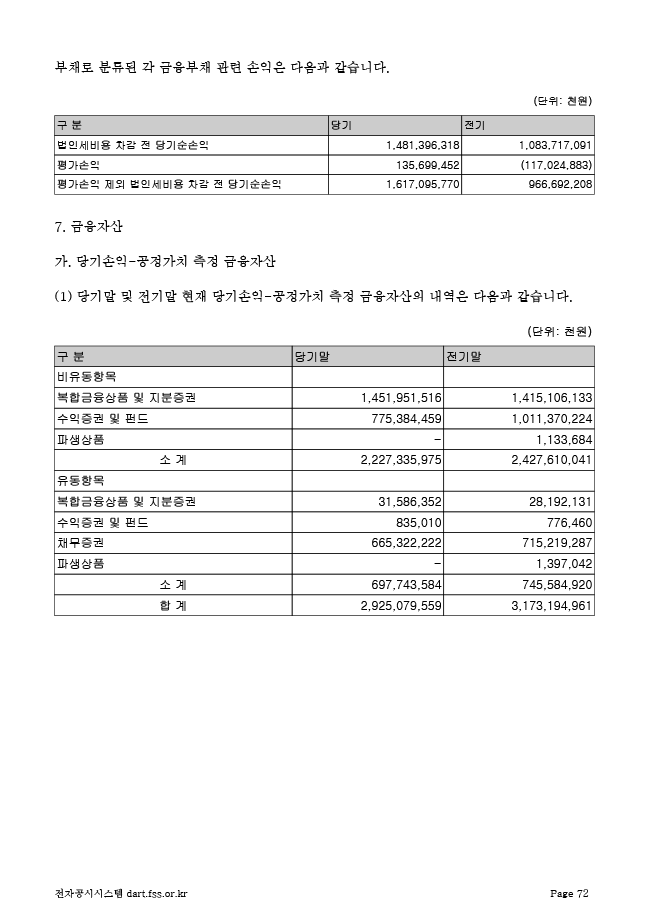 부채로 분류된 각 금융부채 관련 손익은 다음과 같습니다.

(단위: 천원)

| 구 분 | 당기 | 전기 |
|---|---|---|
| 법인세비용 차감 전 당기순손익 | 1,481,396,318 | 1,083,717,091 |
| 평가손익 | 135,699,452 | (117,024,883) |
| 평가손익 제외 법인세비용 차감 전 당기순손익 | 1,617,095,770 | 966,692,208 |

7. 금융자산

가. 당기손익-공정가치 측정 금융자산

(1) 당기말 및 전기말 현재 당기손익-공정가치 측정 금융자산의 내역은 다음과 같습니다.

(단위: 천원)

| 구 분 | 당기말 | 전기말 |
|---|---|---|
| 비유동항목 | | |
| 복합금융상품 및 지분증권 | 1,451,951,516 | 1,415,106,133 |
| 수익증권 및 펀드 | 775,384,459 | 1,011,370,224 |
| 파생상품 | - | 1,133,684 |
| 소 계 | 2,227,335,975 | 2,427,610,041 |
| 유동항목 | | |
| 복합금융상품 및 지분증권 | 31,586,352 | 28,192,131 |
| 수익증권 및 펀드 | 835,010 | 776,460 |
| 채무증권 | 665,322,222 | 715,219,287 |
| 파생상품 | - | 1,397,042 |
| 소 계 | 697,743,584 | 745,584,920 |
| 합 계 | 2,925,079,559 | 3,173,194,961 |

전자공시시스템 dart.fss.or.kr Page 72